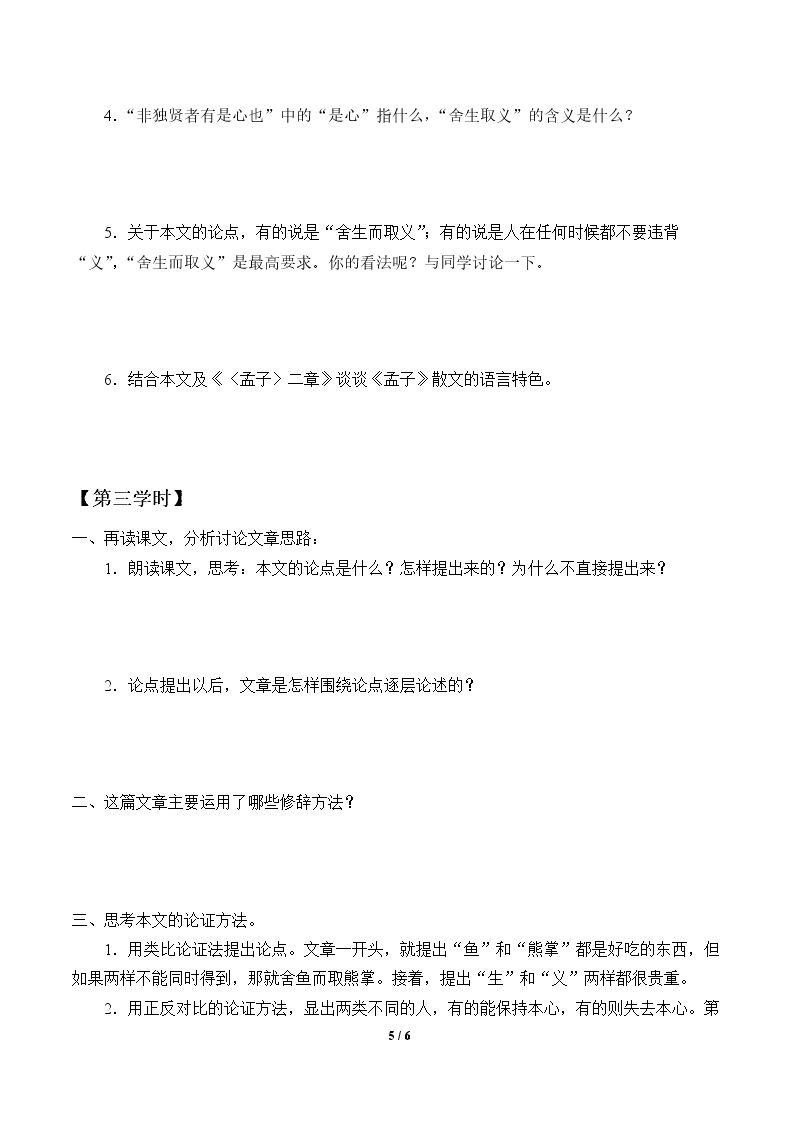 4.“非独贤者有是心也”中的“是心”指什么,“舍生取义”的含义是什么?

5.关于本文的论点,有的说是“舍生而取义”;有的说是人在任何时候都不要违背“义”,“舍生而取义”是最高要求。你的看法呢?与同学讨论一下。

6.结合本文及《〈孟子〉二章》谈谈《孟子》散文的语言特色。

【第三学时】

一、再读课文,分析讨论文章思路:

1.朗读课文,思考:本文的论点是什么?怎样提出来的?为什么不直接提出来?

2.论点提出以后,文章是怎样围绕论点逐层论述的?

二、这篇文章主要运用了哪些修辞方法?

三、思考本文的论证方法。

1.用类比论证法提出论点。文章一开头,就提出“鱼”和“熊掌”都是好吃的东西,但如果两样不能同时得到,那就舍鱼而取熊掌。接着,提出“生”和“义”两样都很贵重。

2.用正反对比的论证方法,显出两类不同的人,有的能保持本心,有的则失去本心。第

5 / 6